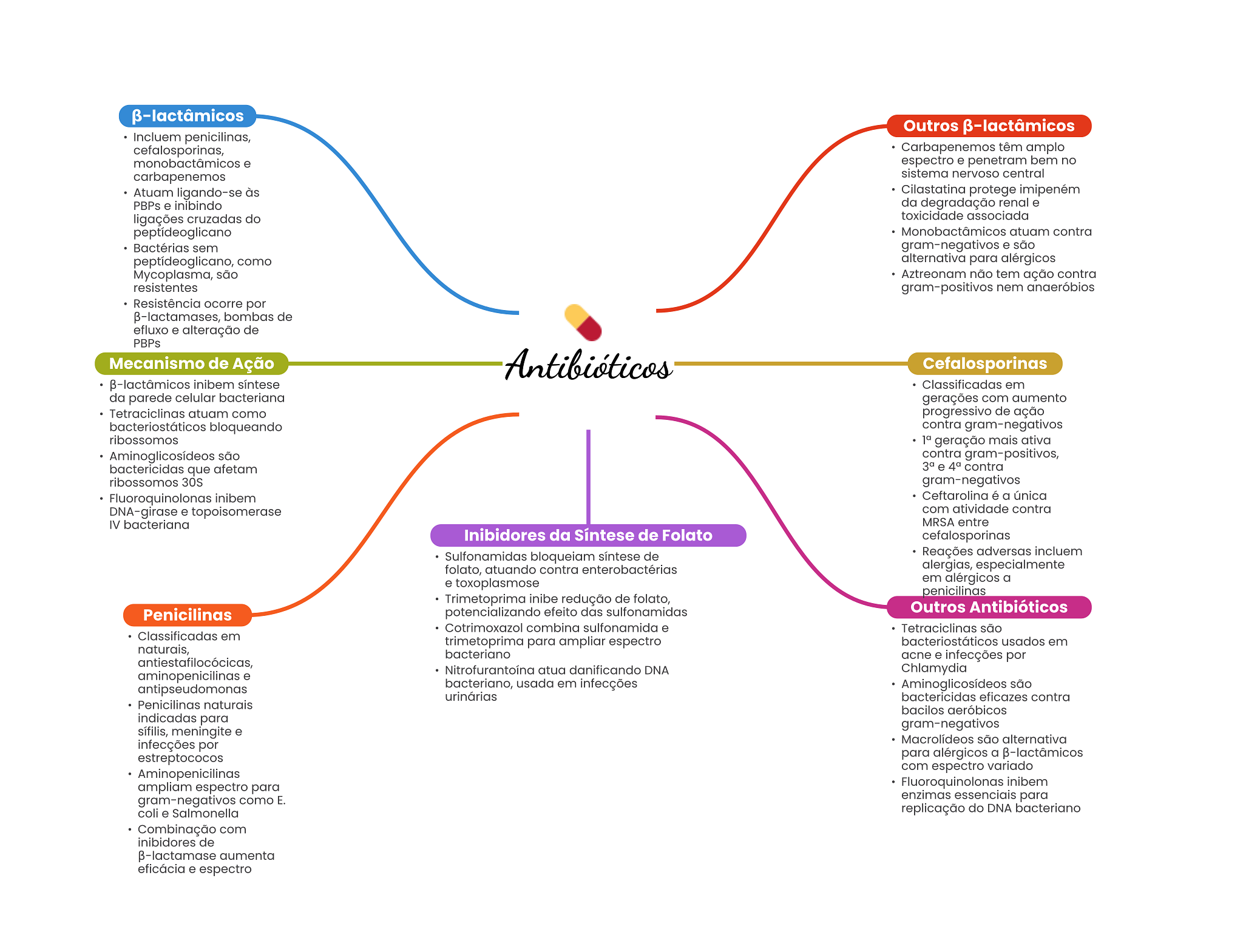 Antibióticos

β-lactâmicos
• Incluem penicilinas, cefalosporinas, monobactâmicos e carbapenemos
• Atuam ligando-se às PBPs e inibindo ligações cruzadas do peptídeoglicano
• Bactérias sem peptídeoglicano, como Mycoplasma, são resistentes
• Resistência ocorre por β-lactamases, bombas de efluxo e alteração de PBPs

Mecanismo de Ação
• β-lactâmicos inibem síntese da parede celular bacteriana
• Tetraciclinas atuam como bacteriostáticos bloqueando ribossomos
• Aminoglicosídeos são bactericidas que afetam ribossomos 30S
• Fluoroquinolonas inibem DNA-girase e topoisomerase IV bacteriana

Penicilinas
• Classificadas em naturais, antiestafilocócicas, aminopenicilinas e antipseudomonas
• Penicilinas naturais indicadas para sífilis, meningite e infecções por estreptococos
• Aminopenicilinas ampliam espectro para gram-negativos como E. coli e Salmonella
• Combinação com inibidores de β-lactamase aumenta eficácia e espectro

Inibidores da Síntese de Folato
• Sulfonamidas bloqueiam síntese de folato, atuando contra enterobactérias e toxoplasmose
• Trimetoprima inibe redução de folato, potencializando efeito das sulfonamidas
• Cotrimoxazol combina sulfonamida e trimetoprima para ampliar espectro bacteriano
• Nitrofurantoína atua danificando DNA bacteriano, usada em infecções urinárias

Outros β-lactâmicos
• Carbapenemos têm amplo espectro e penetram bem no sistema nervoso central
• Cilastatina protege imipeném da degradação renal e toxicidade associada
• Monobactâmicos atuam contra gram-negativos e são alternativa para alérgicos
• Aztreonam não tem ação contra gram-positivos nem anaeróbios

Cefalosporinas
• Classificadas em gerações com aumento progressivo de ação contra gram-negativos
• 1ª geração mais ativa contra gram-positivos, 3ª e 4ª contra gram-negativos
• Ceftarolina é a única com atividade contra MRSA entre cefalosporinas
• Reações adversas incluem alergias, especialmente em alérgicos a penicilinas

Outros Antibióticos
• Tetraciclinas são bacteriostáticos usados em acne e infecções por Chlamydia
• Aminoglicosídeos são bactericidas eficazes contra bacilos aeróbicos gram-negativos
• Macrolídeos são alternativa para alérgicos a β-lactâmicos com espectro variado
• Fluoroquinolonas inibem enzimas essenciais para replicação do DNA bacteriano